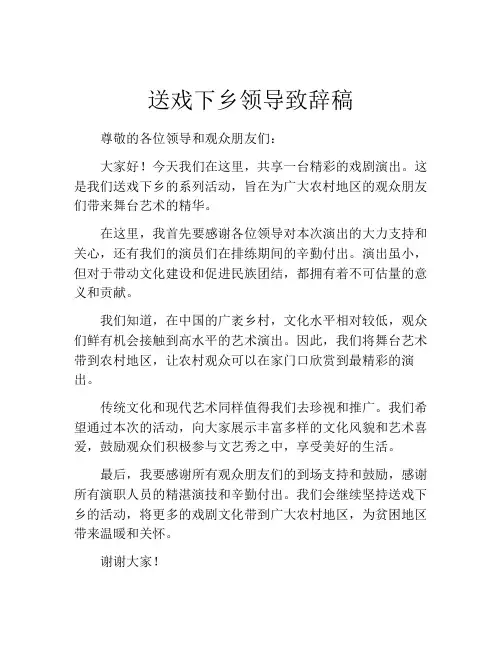 送戏下乡领导致辞稿

尊敬的各位领导和观众朋友们：

大家好！今天我们在这里，共享一台精彩的戏剧演出。这是我们送戏下乡的系列活动，旨在为广大农村地区的观众朋友们带来舞台艺术的精华。

在这里，我首先要感谢各位领导对本次演出的大力支持和关心，还有我们的演员们在排练期间的辛勤付出。演出虽小，但对于带动文化建设和促进民族团结，都拥有着不可估量的意义和贡献。

我们知道，在中国的广袤乡村，文化水平相对较低，观众们鲜有机会接触到高水平的艺术演出。因此，我们将舞台艺术带到农村地区，让农村观众可以在家门口欣赏到最精彩的演出。

传统文化和现代艺术同样值得我们去珍视和推广。我们希望通过本次的活动，向大家展示丰富多样的文化风貌和艺术喜爱，鼓励观众们积极参与文艺秀之中，享受美好的生活。

最后，我要感谢所有观众朋友们的到场支持和鼓励，感谢所有演职人员的精湛演技和辛勤付出。我们会继续坚持送戏下乡的活动，将更多的戏剧文化带到广大农村地区，为贫困地区带来温暖和关怀。

谢谢大家！